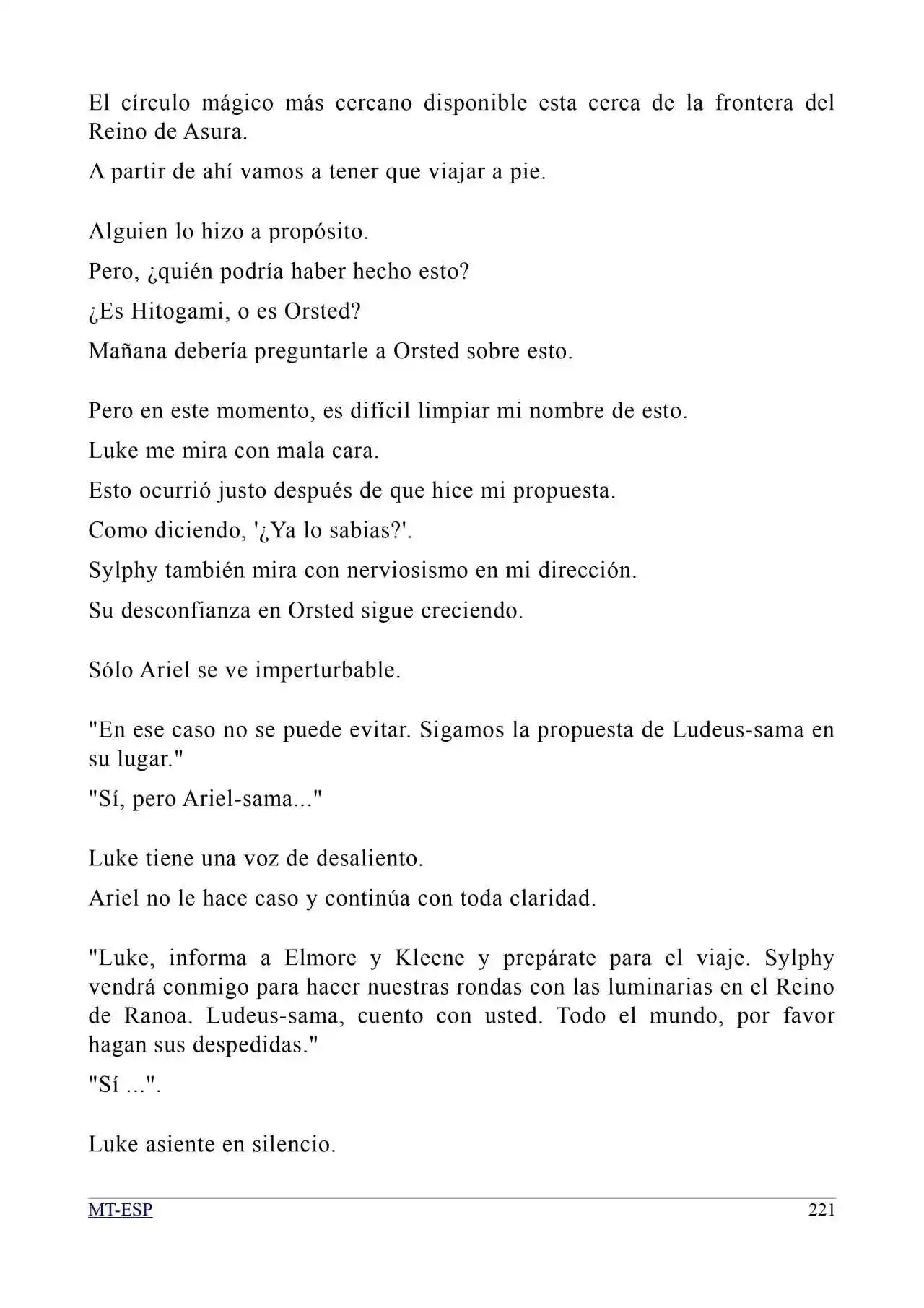 El círculo mágico más cercano disponible esta cerca de la frontera del Reino de Asura.

A partir de ahí vamos a tener que viajar a pie.

Alguien lo hizo a propósito.

Pero, ¿quién podría haber hecho esto?

¿Es Hitogami, o es Orsted?

Mañana debería preguntarle a Orsted sobre esto.

Pero en este momento, es difícil limpiar mi nombre de esto.

Luke me mira con mala cara.

Esto ocurrió justo después de que hice mi propuesta.

Como diciendo, '¿Ya lo sabias?'.

Sylphy también mira con nerviosismo en mi dirección.

Su desconfianza en Orsted sigue creciendo.

Sólo Ariel se ve imperturbable.

"En ese caso no se puede evitar. Sigamos la propuesta de Ludeus-sama en su lugar."

"Sí, pero Ariel-sama..."

Luke tiene una voz de desaliento.

Ariel no le hace caso y continúa con toda claridad.

"Luke, informa a Elmore y Kleene y prepárate para el viaje. Sylphy vendrá conmigo para hacer nuestras rondas con las luminarias en el Reino de Ranoa. Ludeus-sama, cuento con usted. Todo el mundo, por favor hagan sus despedidas."

"Sí ...".

Luke asiente en silencio.

MT-ESP 221